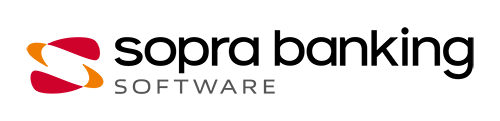 sopra banking
SOFTWARE